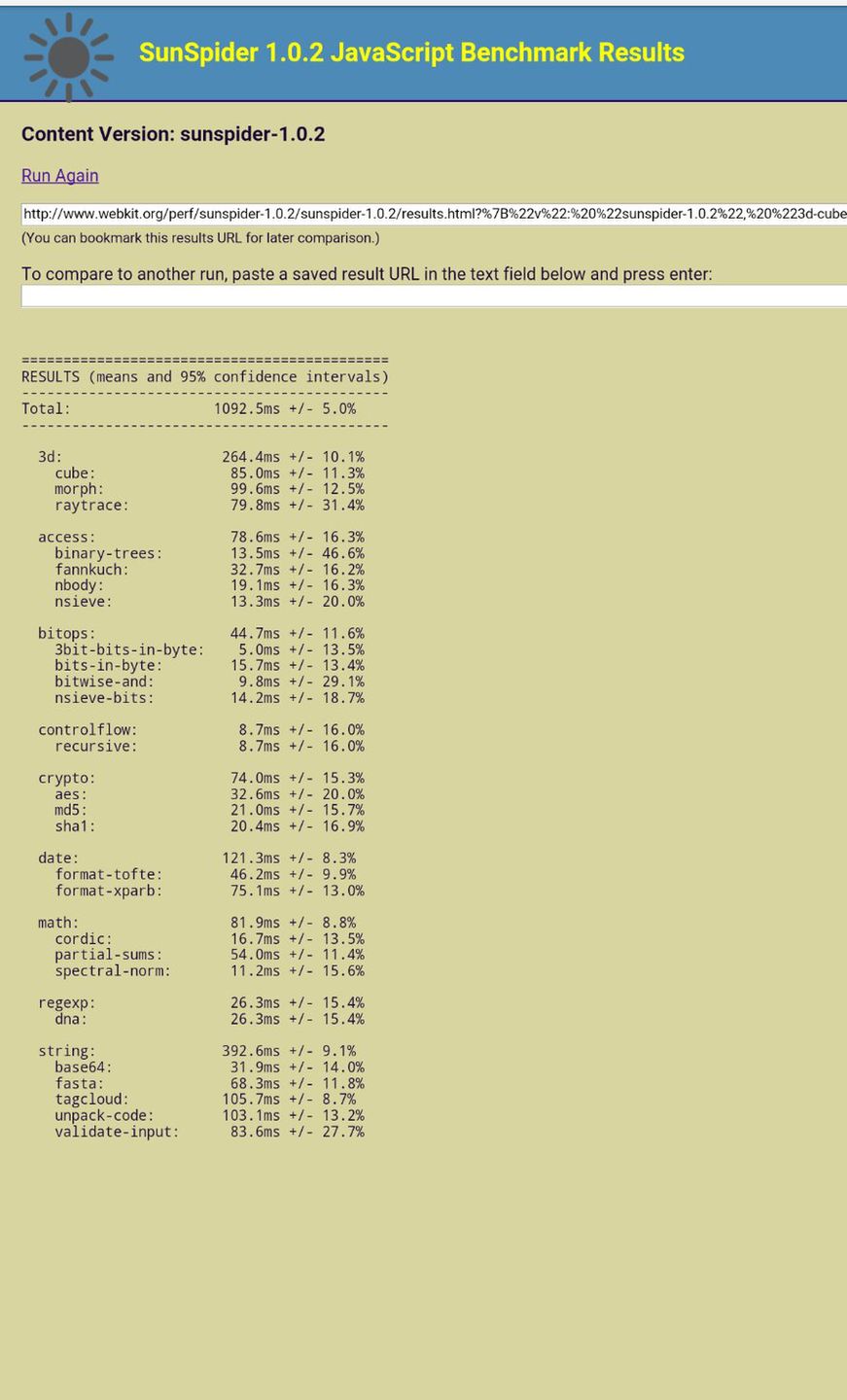 SunSpider 1.0.2 JavaScript Benchmark Results

Content Version: sunspider-1.0.2

Run Again

http://www.webkit.org/perf/sunspider-1.0.2/sunspider-1.0.2/results.html?%7B%22v%22:%20%22sunspider-1.0.2%22,%20%223d-cube

(You can bookmark this results URL for later comparison.)

To compare to another run, paste a saved result URL in the text field below and press enter:

============================================
RESULTS (means and 95% confidence intervals)
--------------------------------------------
Total:                 1092.5ms +/- 5.0%
--------------------------------------------

3d:                    264.4ms +/- 10.1%
cube:                  85.0ms +/- 11.3%
morph:                 99.6ms +/- 12.5%
raytrace:              79.8ms +/- 31.4%

access:                78.6ms +/- 16.3%
binary-trees:          13.5ms +/- 46.6%
fannkuch:              32.7ms +/- 16.2%
nbody:                 19.1ms +/- 16.3%
nsieve:                13.3ms +/- 20.0%

bitops:                44.7ms +/- 11.6%
3bit-bits-in-byte:     5.0ms +/- 13.5%
bits-in-byte:          15.7ms +/- 13.4%
bitwise-and:           9.8ms +/- 29.1%
nsieve-bits:           14.2ms +/- 18.7%

controlflow:           8.7ms +/- 16.0%
recursive:             8.7ms +/- 16.0%

crypto:                74.0ms +/- 15.3%
aes:                   32.6ms +/- 20.0%
md5:                   21.0ms +/- 15.7%
sha1:                  20.4ms +/- 16.9%

date:                  121.3ms +/- 8.3%
format-tofte:          46.2ms +/- 9.9%
format-xparb:          75.1ms +/- 13.0%

math:                  81.9ms +/- 8.8%
cordic:                16.7ms +/- 13.5%
partial-sums:          54.0ms +/- 11.4%
spectral-norm:         11.2ms +/- 15.6%

regexp:                26.3ms +/- 15.4%
dna:                   26.3ms +/- 15.4%

string:                392.6ms +/- 9.1%
base64:                31.9ms +/- 14.0%
fasta:                 68.3ms +/- 11.8%
tagcloud:              105.7ms +/- 8.7%
unpack-code:           103.1ms +/- 13.2%
validate-input:        83.6ms +/- 27.7%